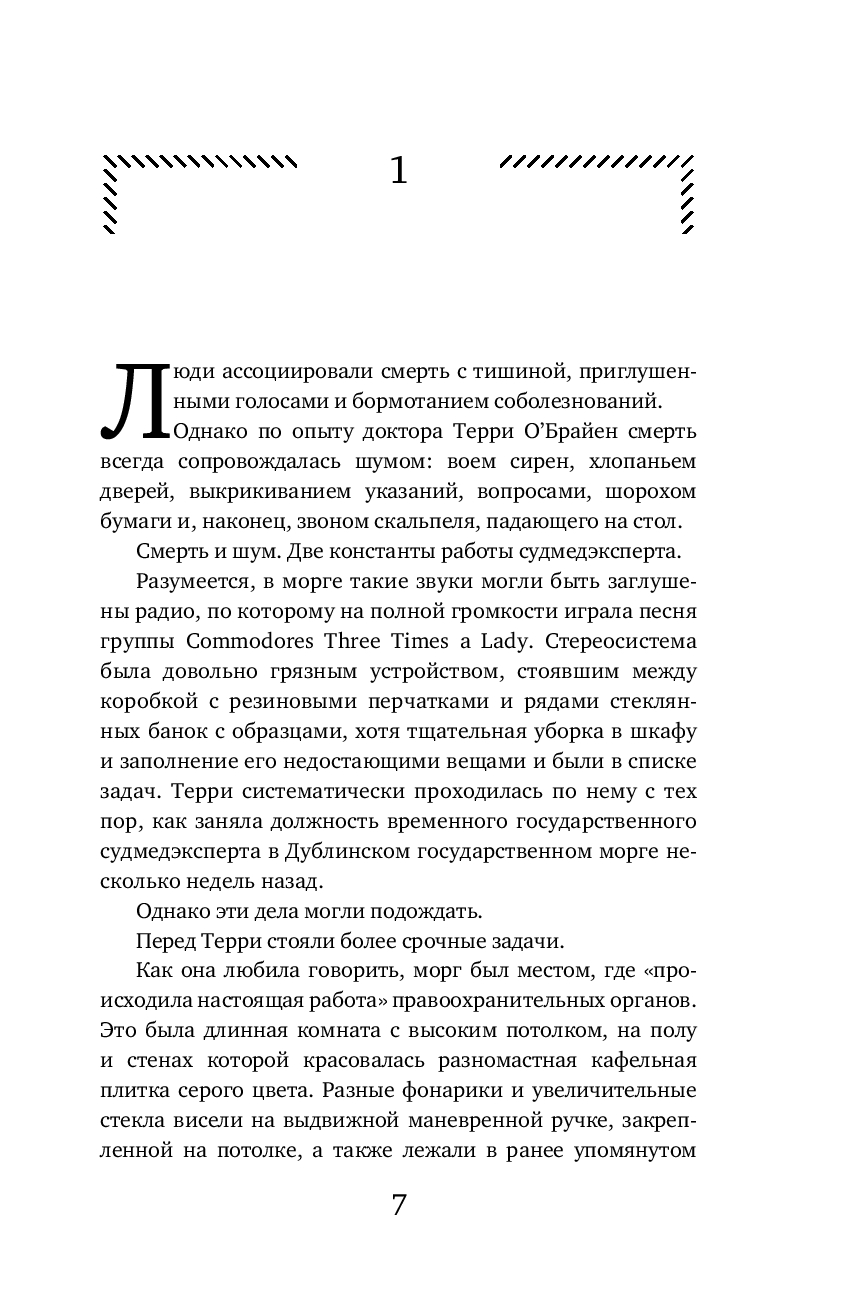 1

Люди ассоциировали смерть с тишиной, приглушенными голосами и бормотанием соболезнований. Однако по опыту доктора Терри О'Брайен смерть всегда сопровождалась шумом: воем сирен, хлопаньем дверей, выкрикиванием указаний, вопросами, шорохом бумаги и, наконец, звоном скальпеля, падающего на стол.

Смерть и шум. Две константы работы судмедэксперта.

Разумеется, в морге такие звуки могли быть заглушены радио, по которому на полной громкости играла песня группы Commodores Three Times a Lady. Стереосистема была довольно грязным устройством, стоявшим между коробкой с резиновыми перчатками и рядами стеклянных банок с образцами, хотя тщательная уборка в шкафу и заполнение его недостающими вещами и были в списке задач. Терри систематически проходилась по нему с тех пор, как заняла должность временного государственного судмедэксперта в Дублинском государственном морге несколько недель назад.

Однако эти дела могли подождать.

Перед Терри стояли более срочные задачи.

Как она любила говорить, морг был местом, где «происходила настоящая работа» правоохранительных органов. Это была длинная комната с высоким потолком, на полу и стенах которой красовалась разномастная кафельная плитка серого цвета. Разные фонарики и увеличительные стекла висели на выдвижной маневренной ручке, закрепленной на потолке, а также лежали в ранее упомянутом

7